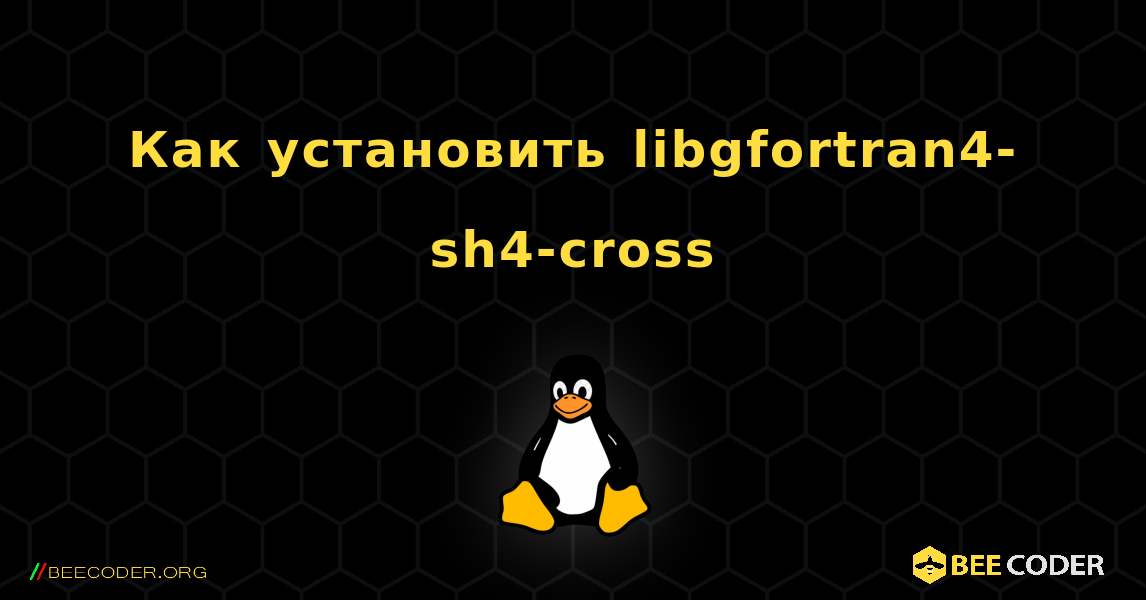 Как установить libgfortran4-sh4-cross

//BEECODER.ORG

BEE CODER